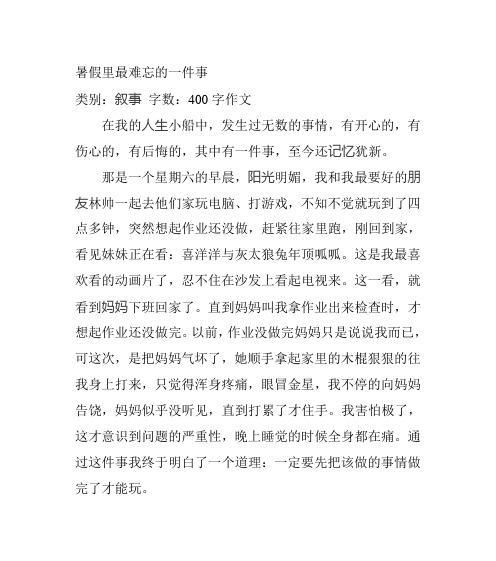 暑假里最难忘的一件事

类别：叙事 字数：400 字作文

在我的人生小船中，发生过无数的事情，有开心的，有伤心的，有后悔的，其中有一件事，至今还记忆犹新。

那是一个星期六的早晨，阳光明媚，我和我最要好的朋友林帅一起去他们家玩电脑、打游戏，不知不觉就玩到了四点多钟，突然想起作业还没做，赶紧往家里跑，刚回到家，看见妹妹正在看：喜洋洋与灰太狼兔年顶呱呱。这是我最喜欢看的动画片了，忍不住在沙发上看起电视来。这一看，就看到妈妈下班回家了。直到妈妈叫我拿作业出来检查时，才想起作业还没做完。以前，作业没做完妈妈只是说说我而已，可这次，是把妈妈气坏了，她顺手拿起家里的木棍狠狠的往我身上打来，只觉得浑身疼痛，眼冒金星，我不停的向妈妈告饶，妈妈似乎没听见，直到打累了才住手。我害怕极了，这才意识到问题的严重性，晚上睡觉的时候全身都在痛。通过这件事我终于明白了一个道理：一定要先把该做的事情做完了才能玩。